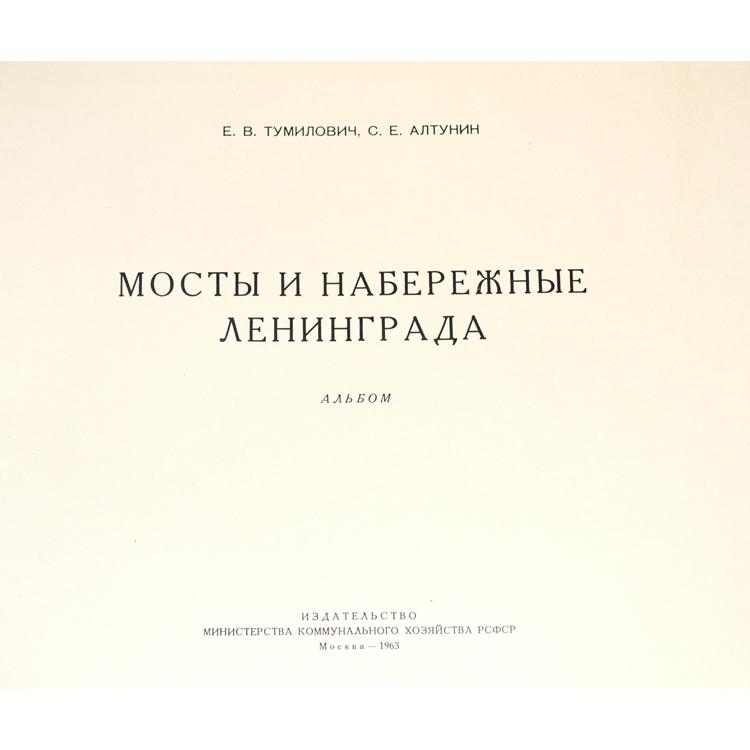 Е. В. ТУМИЛОВИЧ, С. Е. АЛТУНИН

МОСТЫ И НАБЕРЕЖНЫЕ
ЛЕНИНГРАДА

АЛЬБОМ

ИЗДАТЕЛЬСТВО
МИНИСТЕРСТВА КОММУНАЛЬНОГО ХОЗЯЙСТВА РСФСР
Москва — 1963